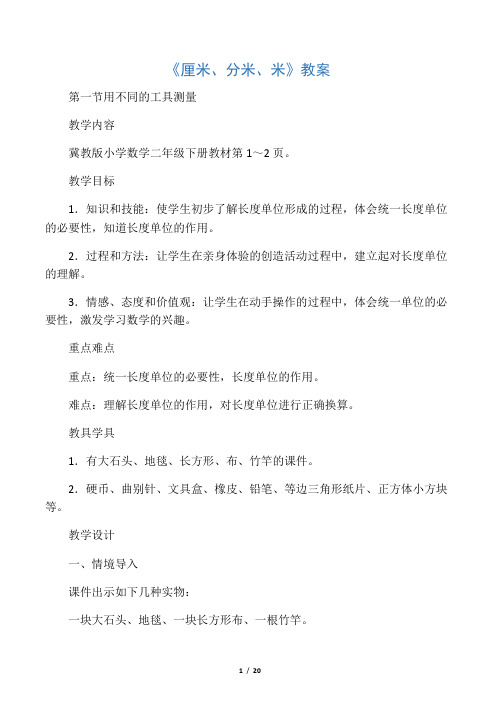 《厘米、分米、米》教案

第一节用不同的工具测量

教学内容

冀教版小学数学二年级下册教材第 1～2 页。

教学目标

1．知识和技能：使学生初步了解长度单位形成的过程，体会统一长度单位的必要性，知道长度单位的作用。

2．过程和方法：让学生在亲身体验的创造活动过程中，建立起对长度单位的理解。

3．情感、态度和价值观：让学生在动手操作的过程中，体会统一单位的必要性，激发学习数学的兴趣。

重点难点

重点：统一长度单位的必要性，长度单位的作用。

难点：理解长度单位的作用，对长度单位进行正确换算。

教具学具

1．有大石头、地毯、长方形、布、竹竿的课件。

2．硬币、曲别针、文具盒、橡皮、铅笔、等边三角形纸片、正方体小方块等。

教学设计

一、情境导入

课件出示如下几种实物：

一块大石头、地毯、一块长方形布、一根竹竿。

1 / 20